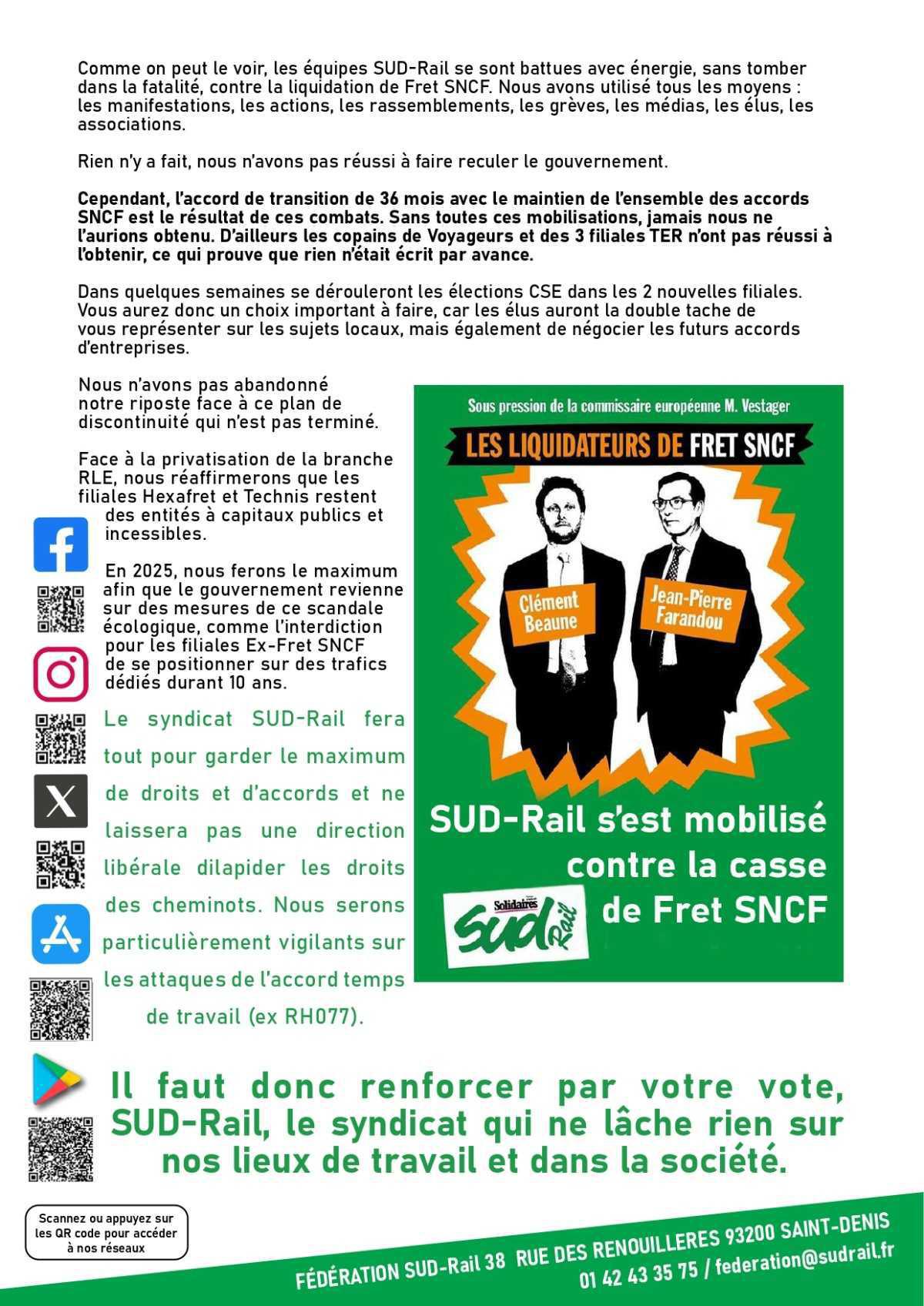 Comme on peut le voir, les équipes SUD-Rail se sont battues avec énergie, sans tomber dans la fatalité, contre la liquidation de Fret SNCF. Nous avons utilisé tous les moyens : les manifestations, les actions, les rassemblements, les grèves, les médias, les élus, les associations.

Rien n'y a fait, nous n'avons pas réussi à faire reculer le gouvernement.

Cependant, l'accord de transition de 36 mois avec le maintien de l'ensemble des accords SNCF est le résultat de ces combats. Sans toutes ces mobilisations, jamais nous ne l'aurions obtenu. D'ailleurs les copains de Voyageurs et des 3 filiales TER n'ont pas réussi à l'obtenir, ce qui prouve que rien n'était écrit par avance.

Dans quelques semaines se dérouleront les élections CSE dans les 2 nouvelles filiales. Vous aurez donc un choix important à faire, car les élus auront la double tache de vous représenter sur les sujets locaux, mais également de négocier les futurs accords d'entreprises.

Nous n'avons pas abandonné notre riposte face à ce plan de discontinuité qui n'est pas terminé.

Face à la privatisation de la branche RLE, nous réaffirmerons que les filiales Hexafret et Technis restent des entités à capitaux publics et incessibles.

En 2025, nous ferons le maximum afin que le gouvernement revienne sur des mesures de ce scandale écologique, comme l'interdiction pour les filiales Ex-Fret SNCF de se positionner sur des trafics dédiés durant 10 ans.

Le syndicat SUD-Rail fera tout pour garder le maximum de droits et d'accords et ne laissera pas une direction libérale dilapider les droits des cheminots. Nous serons particulièrement vigilants sur les attaques de l'accord temps de travail (ex RH077).

Sous pression de la commissaire européenne M. Vestager

LES LIQUIDATEURS DE FRET SNCF

Clément Beaune

Jean-Pierre Farandou

SUD-Rail s'est mobilisé contre la casse de Fret SNCF

Solidaires SUD Rail

Il faut donc renforcer par votre vote, SUD-Rail, le syndicat qui ne lâche rien sur nos lieux de travail et dans la société.

Scannez ou appuyez sur les QR code pour accéder à nos réseaux

FÉDÉRATION SUD-Rail 38 RUE DES RENOUILLERES 93200 SAINT-DENIS 01 42 43 35 75 / federation@sudrail.fr